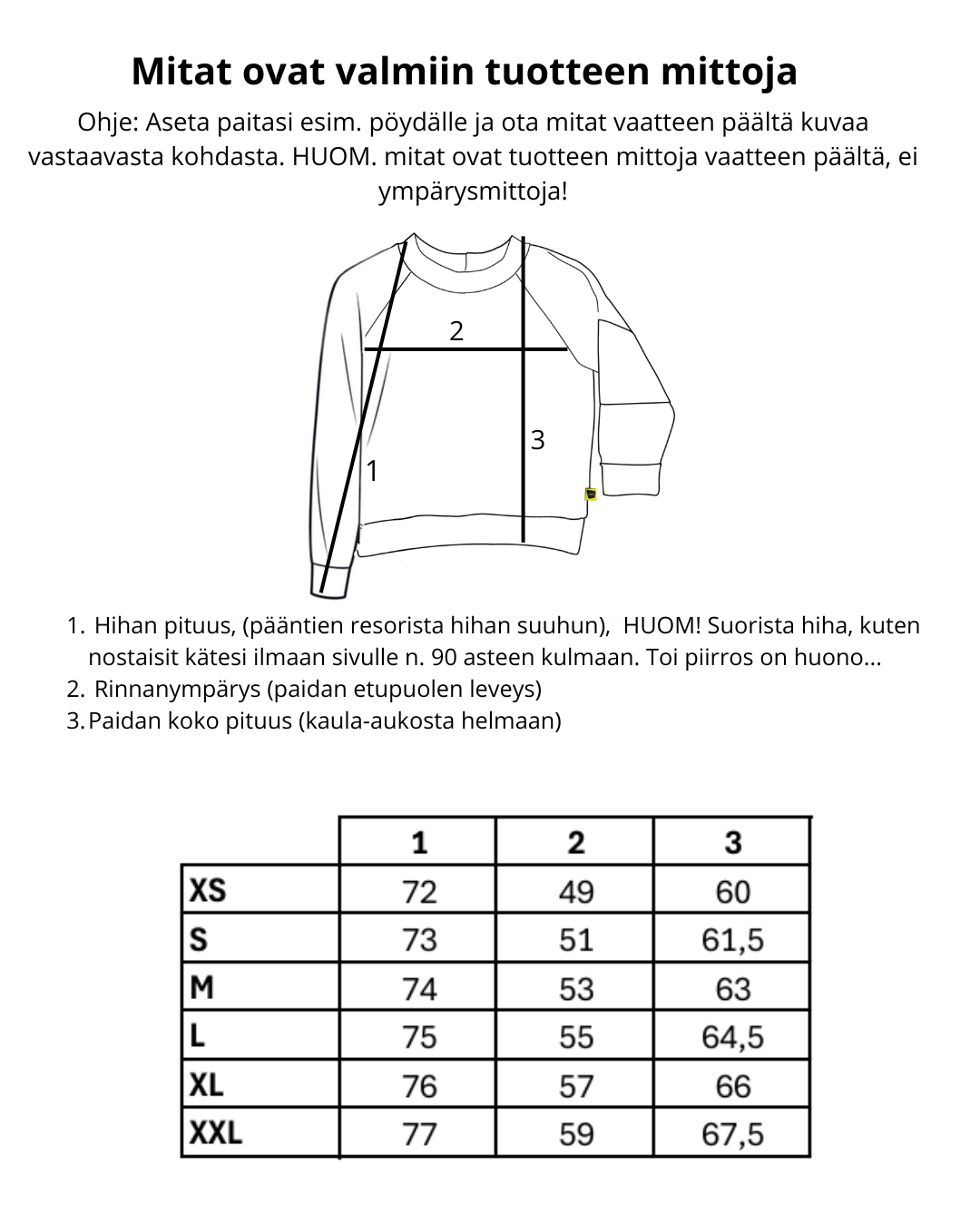 Mitat ovat valmiin tuotteen mittoja

Ohje: Aseta paitasi esim. pöydälle ja ota mitat vaatteen päältä kuvaa vastaavasta kohdasta. HUOM. mitat ovat tuotteen mittoja vaatteen päältä, ei ympärysmittoja!

2

3

1

1. Hihan pituus, (pääntien resorista hihan suuhun), HUOM! Suorista hiha, kuten nostaisit kätesi ilmaan sivulle n. 90 asteen kulmaan. Toi piirros on huono...
2. Rinnanympärys (paidan etupuolen leveys)
3. Paidan koko pituus (kaula-aukosta helmaan)

| | 1 | 2 | 3 |
|---|---|---|---|
| XS | 72 | 49 | 60 |
| S | 73 | 51 | 61,5 |
| M | 74 | 53 | 63 |
| L | 75 | 55 | 64,5 |
| XL | 76 | 57 | 66 |
| XXL | 77 | 59 | 67,5 |